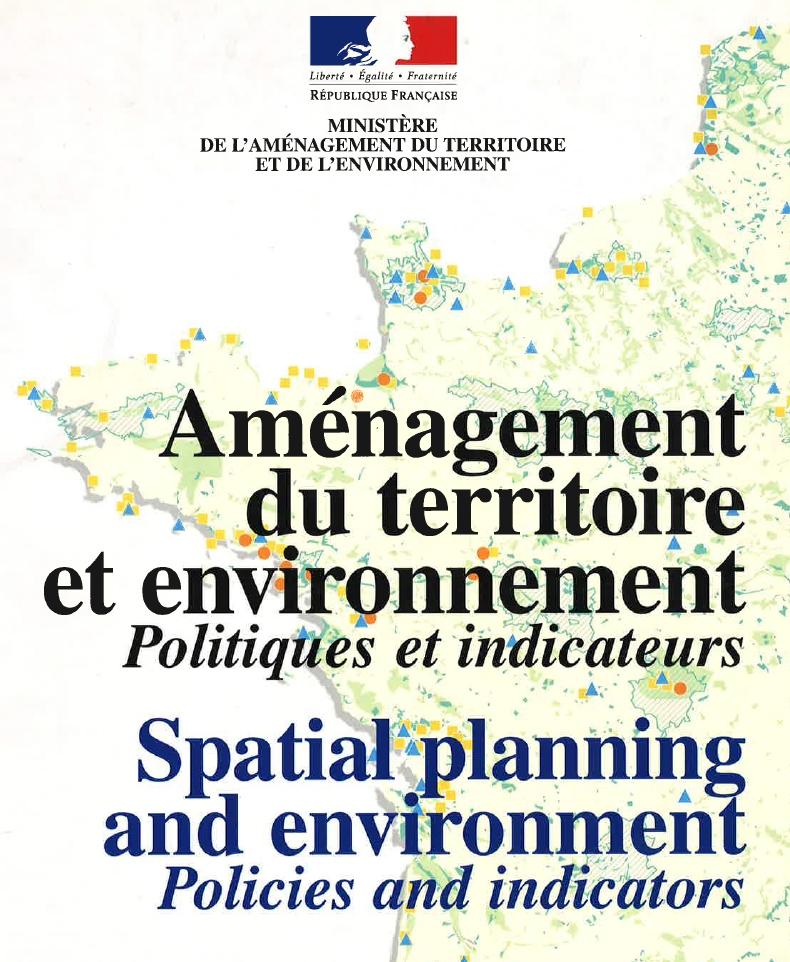 Liberté • Égalité • Fraternité
RÉPUBLIQUE FRANÇAISE

MINISTÈRE
DE L'AMÉNAGEMENT DU TERRITOIRE
ET DE L'ENVIRONNEMENT

Aménagement
du territoire
et environnement
Politiques et indicateurs

Spatial planning
and environment
Policies and indicators